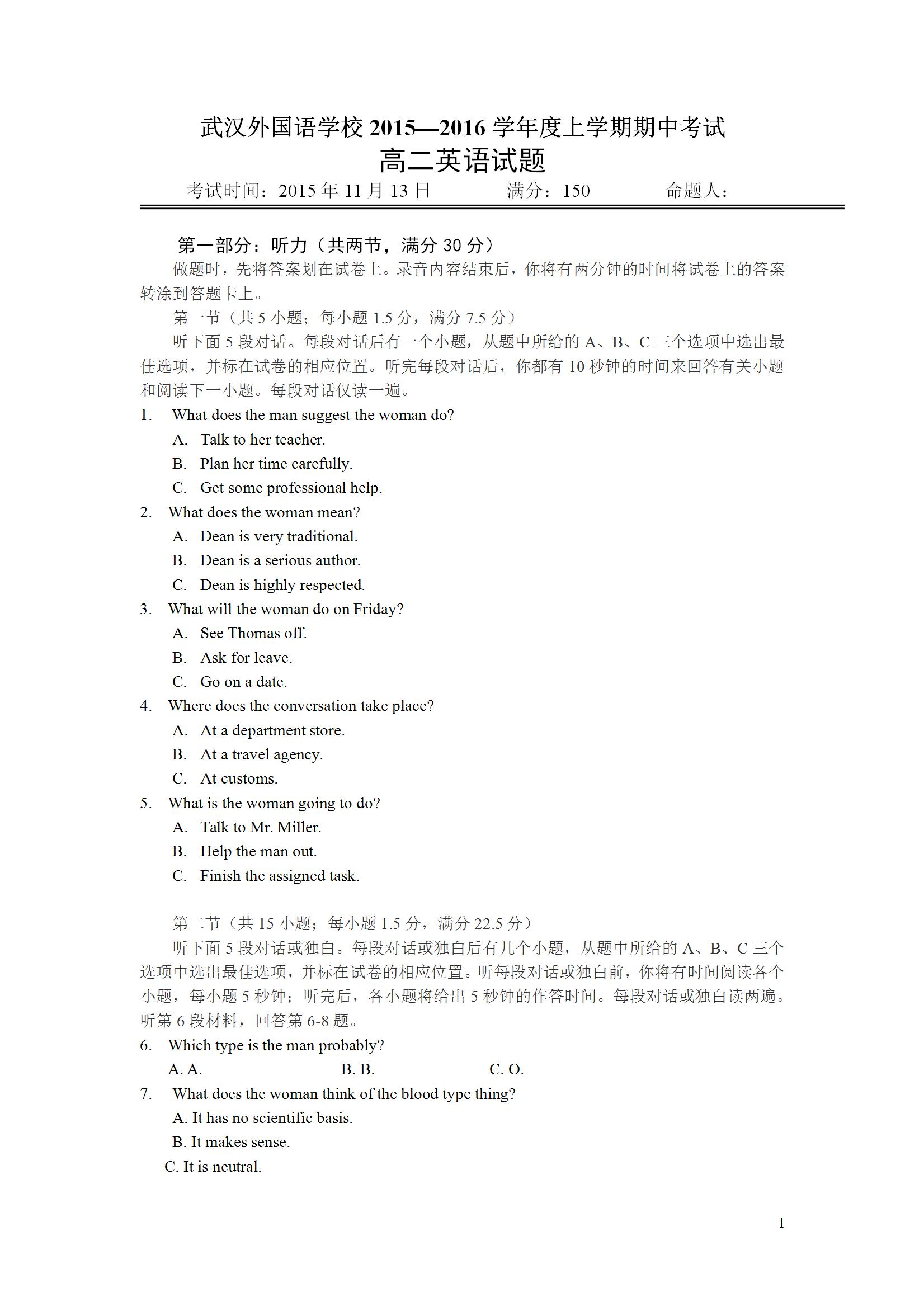 武汉外国语学校 2015—2016 学年度上学期期中考试
高二英语试题

考试时间：2015 年 11 月 13 日　　满分：150　　命题人：

第一部分：听力（共两节，满分 30 分）

做题时，先将答案划在试卷上。录音内容结束后，你将有两分钟的时间将试卷上的答案转涂到答题卡上。

第一节（共 5 小题；每小题 1.5 分，满分 7.5 分）

听下面 5 段对话。每段对话后有一个小题，从题中所给的 A、B、C 三个选项中选出最佳选项，并标在试卷的相应位置。听完每段对话后，你都有 10 秒钟的时间来回答有关小题和阅读下一小题。每段对话仅读一遍。

1. What does the man suggest the woman do?
A. Talk to her teacher.
B. Plan her time carefully.
C. Get some professional help.

2. What does the woman mean?
A. Dean is very traditional.
B. Dean is a serious author.
C. Dean is highly respected.

3. What will the woman do on Friday?
A. See Thomas off.
B. Ask for leave.
C. Go on a date.

4. Where does the conversation take place?
A. At a department store.
B. At a travel agency.
C. At customs.

5. What is the woman going to do?
A. Talk to Mr. Miller.
B. Help the man out.
C. Finish the assigned task.

第二节（共 15 小题；每小题 1.5 分，满分 22.5 分）

听下面 5 段对话或独白。每段对话或独白后有几个小题，从题中所给的 A、B、C 三个选项中选出最佳选项，并标在试卷的相应位置。听每段对话或独白前，你将有时间阅读各个小题，每小题 5 秒钟；听完后，各小题将给出 5 秒钟的作答时间。每段对话或独白读两遍。

听第 6 段材料，回答第 6-8 题。

6. Which type is the man probably?
A. A.　　B. B.　　C. O.

7. What does the woman think of the blood type thing?
A. It has no scientific basis.
B. It makes sense.
C. It is neutral.

1